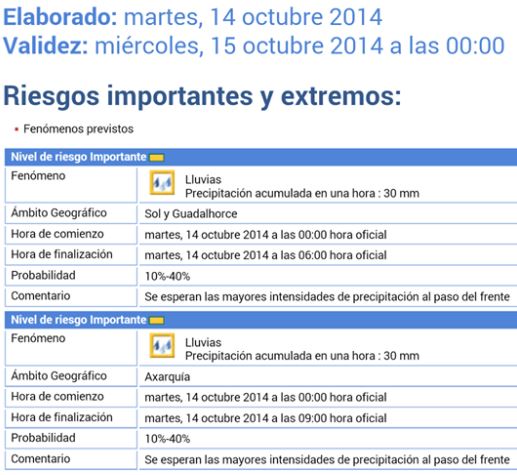 Elaborado: martes, 14 octubre 2014
Validez: miércoles, 15 octubre 2014 a las 00:00

Riesgos importantes y extremos:

Fenómenos previstos

| Nivel de riesgo Importante | |
|---|---|
| Fenómeno | Lluvias Precipitación acumulada en una hora : 30 mm |
| Ámbito Geográfico | Sol y Guadalhorce |
| Hora de comienzo | martes, 14 octubre 2014 a las 00:00 hora oficial |
| Hora de finalización | martes, 14 octubre 2014 a las 06:00 hora oficial |
| Probabilidad | 10%-40% |
| Comentario | Se esperan las mayores intensidades de precipitación al paso del frente |

| Nivel de riesgo Importante | |
|---|---|
| Fenómeno | Lluvias Precipitación acumulada en una hora : 30 mm |
| Ámbito Geográfico | Axarquía |
| Hora de comienzo | martes, 14 octubre 2014 a las 00:00 hora oficial |
| Hora de finalización | martes, 14 octubre 2014 a las 09:00 hora oficial |
| Probabilidad | 10%-40% |
| Comentario | Se esperan las mayores intensidades de precipitación al paso del frente |